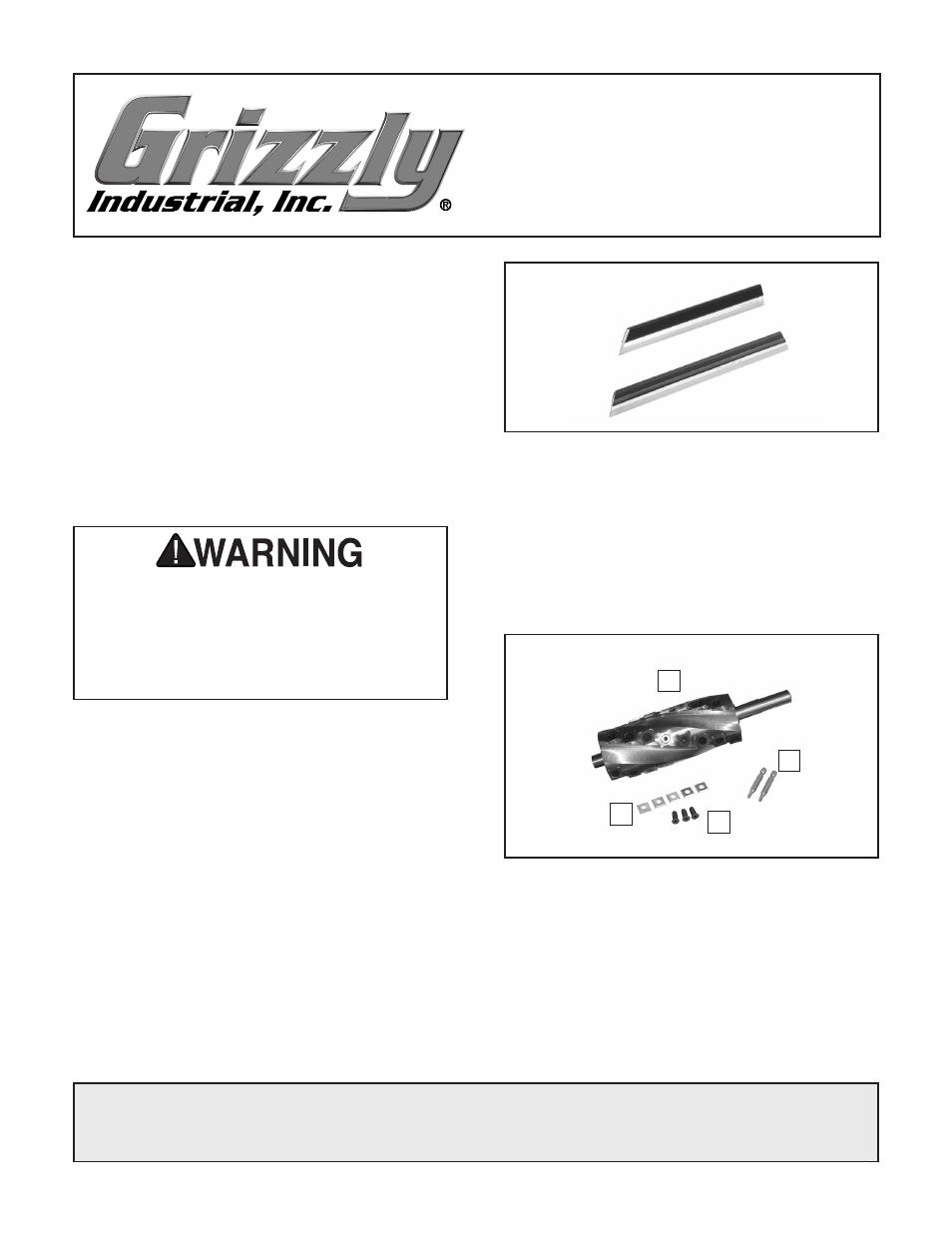 Grizzly
Industrial, Inc.®

WARNING